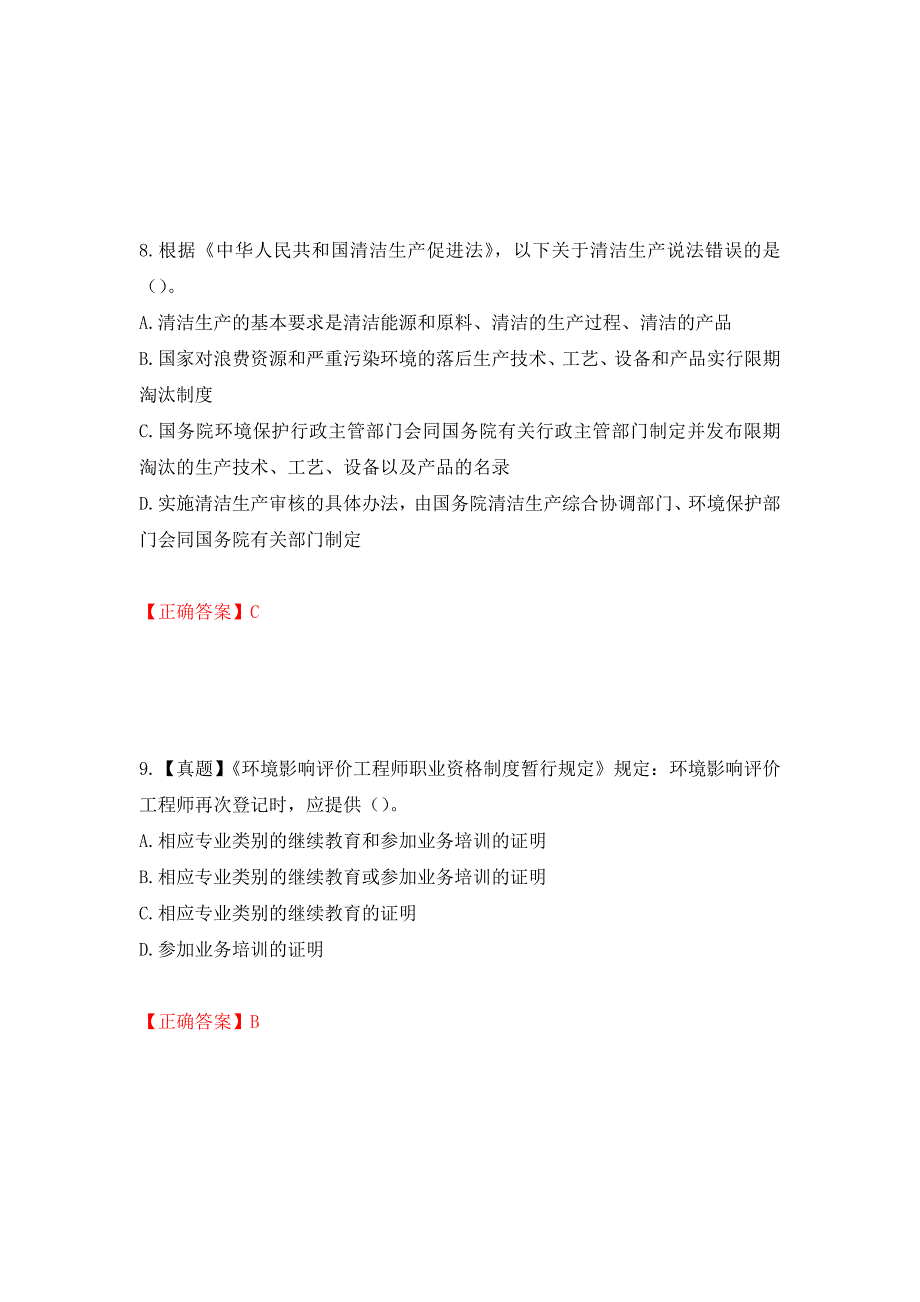 8. 根据《中华人民共和国清洁生产促进法》，以下关于清洁生产说法错误的是（）。

A. 清洁生产的基本要求是清洁能源和原料、清洁的生产过程、清洁的产品

B. 国家对浪费资源和严重污染环境的落后生产技术、工艺、设备和产品实行限期淘汰制度

C. 国务院环境保护行政主管部门会同国务院有关行政主管部门制定并发布限期淘汰的生产技术、工艺、设备以及产品的名录

D. 实施清洁生产审核的具体办法，由国务院清洁生产综合协调部门、环境保护部门会同国务院有关部门制定

【正确答案】C

9. 【真题】《环境影响评价工程师职业资格制度暂行规定》规定：环境影响评价工程师再次登记时，应提供（）。

A. 相应专业类别的继续教育和参加业务培训的证明

B. 相应专业类别的继续教育或参加业务培训的证明

C. 相应专业类别的继续教育的证明

D. 参加业务培训的证明

【正确答案】B